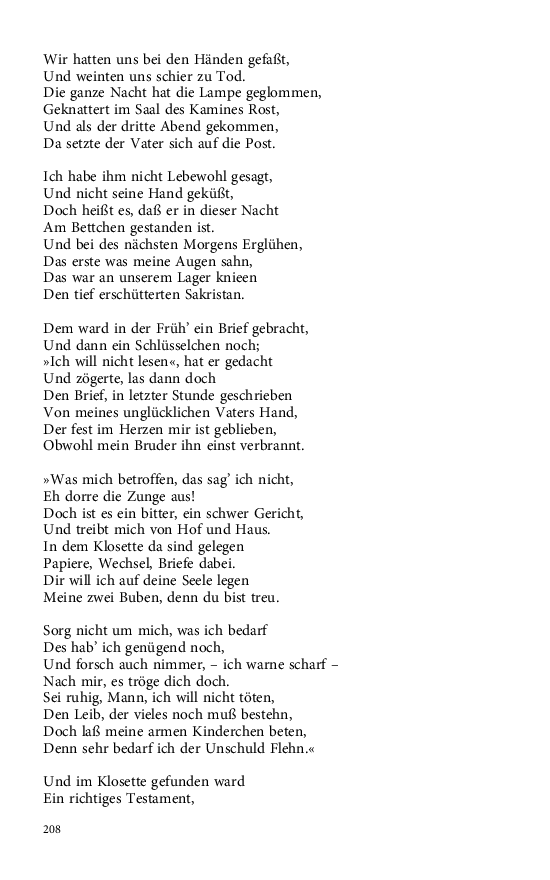 Wir hatten uns bei den Händen gefaßt,
Und weinten uns schier zu Tod.
Die ganze Nacht hat die Lampe geglommen,
Geknattert im Saal des Kamines Rost,
Und als der dritte Abend gekommen,
Da setzte der Vater sich auf die Post.

Ich habe ihm nicht Lebewohl gesagt,
Und nicht seine Hand geküßt,
Doch heißt es, daß er in dieser Nacht
Am Bettchen gestanden ist.
Und bei des nächsten Morgens Erglühen,
Das erste was meine Augen sahn,
Das war an unserem Lager knieen
Den tief erschütterten Sakristan.

Dem ward in der Früh' ein Brief gebracht,
Und dann ein Schlüsselchen noch;
»Ich will nicht lesen«, hat er gedacht
Und zögerte, las dann doch
Den Brief, in letzter Stunde geschrieben
Von meines unglücklichen Vaters Hand,
Der fest im Herzen mir ist geblieben,
Obwohl mein Bruder ihn einst verbrannt.

»Was mich betroffen, das sag' ich nicht,
Eh dorre die Zunge aus!
Doch ist es ein bitter, ein schwer Gericht,
Und treibt mich von Hof und Haus.
In dem Klosette da sind gelegen
Papiere, Wechsel, Briefe dabei.
Dir will ich auf deine Seele legen
Meine zwei Buben, denn du bist treu.

Sorg nicht um mich, was ich bedarf
Des hab' ich genügend noch,
Und forsch auch nimmer, – ich warne scharf –
Nach mir, es tröge dich doch.
Sei ruhig, Mann, ich will nicht töten,
Den Leib, der vieles noch muß bestehn,
Doch laß meine armen Kinderchen beten,
Denn sehr bedarf ich der Unschuld Flehn.«

Und im Klosette gefunden ward
Ein richtiges Testament,

208